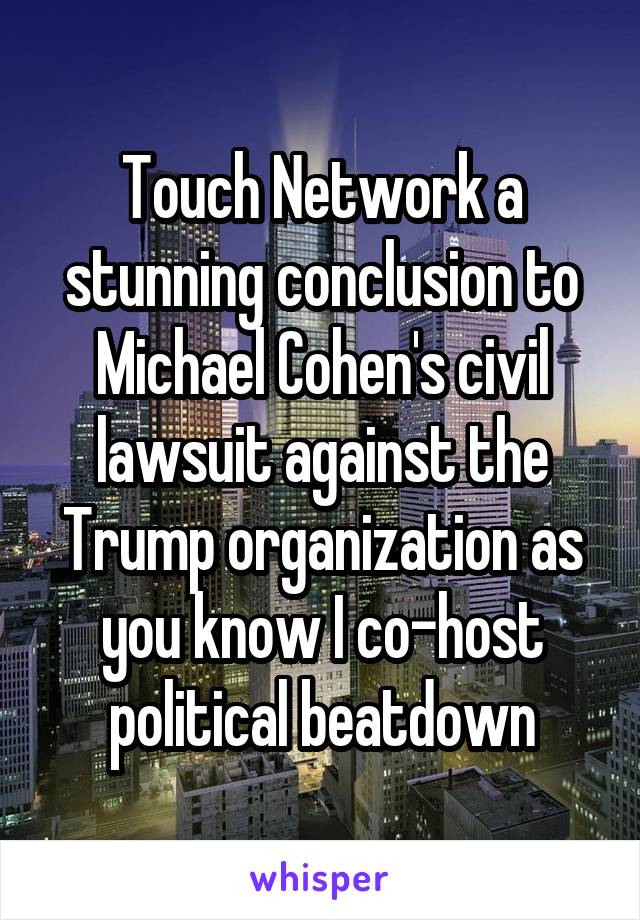 Touch Network a stunning conclusion to Michael Cohen's civil lawsuit against the Trump organization as you know I co-host political beatdown

whisper